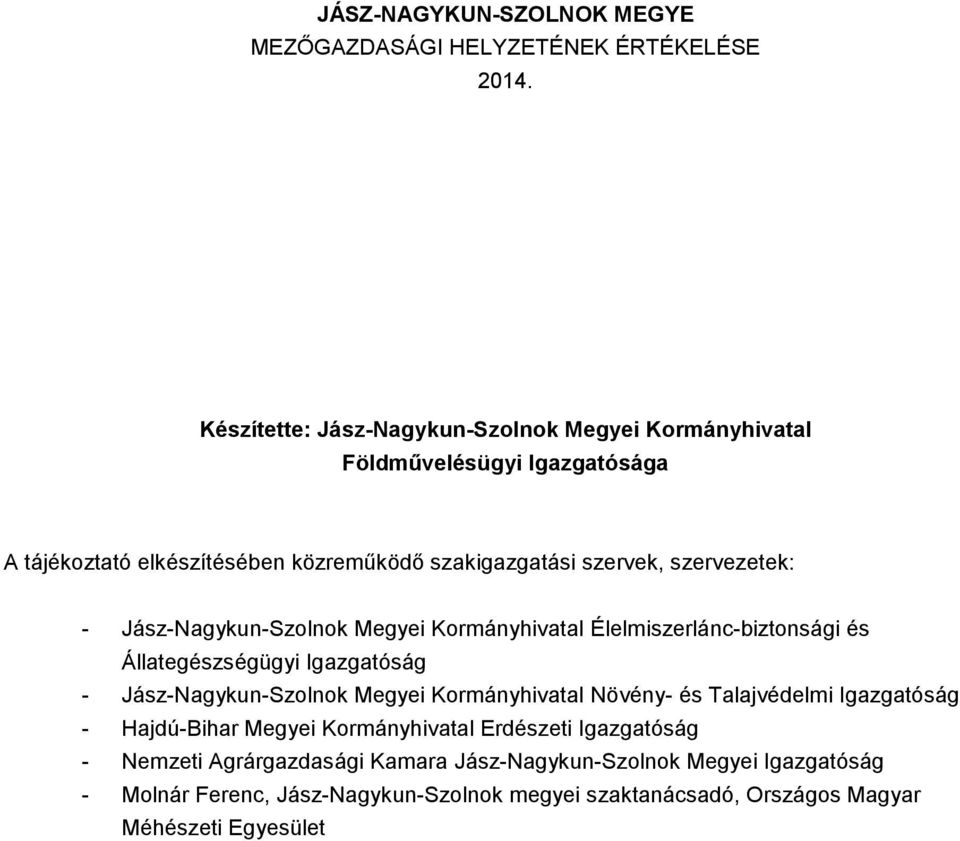 JÁSZ-NAGYKUN-SZOLNOK MEGYE
MEZŐGAZDASÁGI HELYZETÉNEK ÉRTÉKELÉSE
2014.

Készítette: Jász-Nagykun-Szolnok Megyei Kormányhivatal
Földművelésügyi Igazgatósága

A tájékoztató elkészítésében közreműködő szakigazgatási szervek, szervezetek:

- Jász-Nagykun-Szolnok Megyei Kormányhivatal Élelmiszerlánc-biztonsági és Állategészségügyi Igazgatóság
- Jász-Nagykun-Szolnok Megyei Kormányhivatal Növény- és Talajvédelmi Igazgatóság
- Hajdú-Bihar Megyei Kormányhivatal Erdészeti Igazgatóság
- Nemzeti Agrárgazdasági Kamara Jász-Nagykun-Szolnok Megyei Igazgatóság
- Molnár Ferenc, Jász-Nagykun-Szolnok megyei szaktanácsadó, Országos Magyar Méhészeti Egyesület